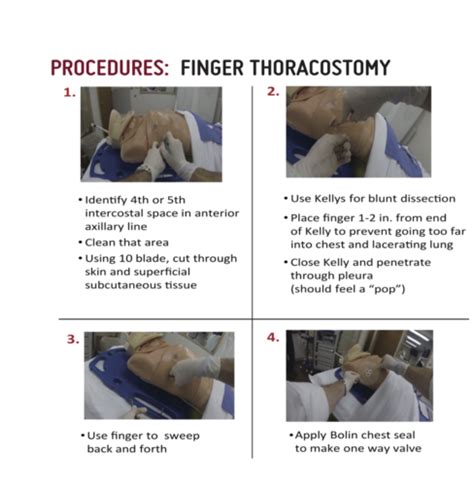 PROCEDURES: FINGER THORACOSTOMY

1.

• Identify 4th or 5th intercostal space in anterior axillary line
• Clean that area
• Using 10 blade, cut through skin and superficial subcutaneous tissue

2.

• Use Kellys for blunt dissection
• Place finger 1-2 in. from end of Kelly to prevent going too far into chest and lacerating lung
• Close Kelly and penetrate through pleura (should feel a "pop")

3.

• Use finger to sweep back and forth

4.

• Apply Bolin chest seal to make one way valve